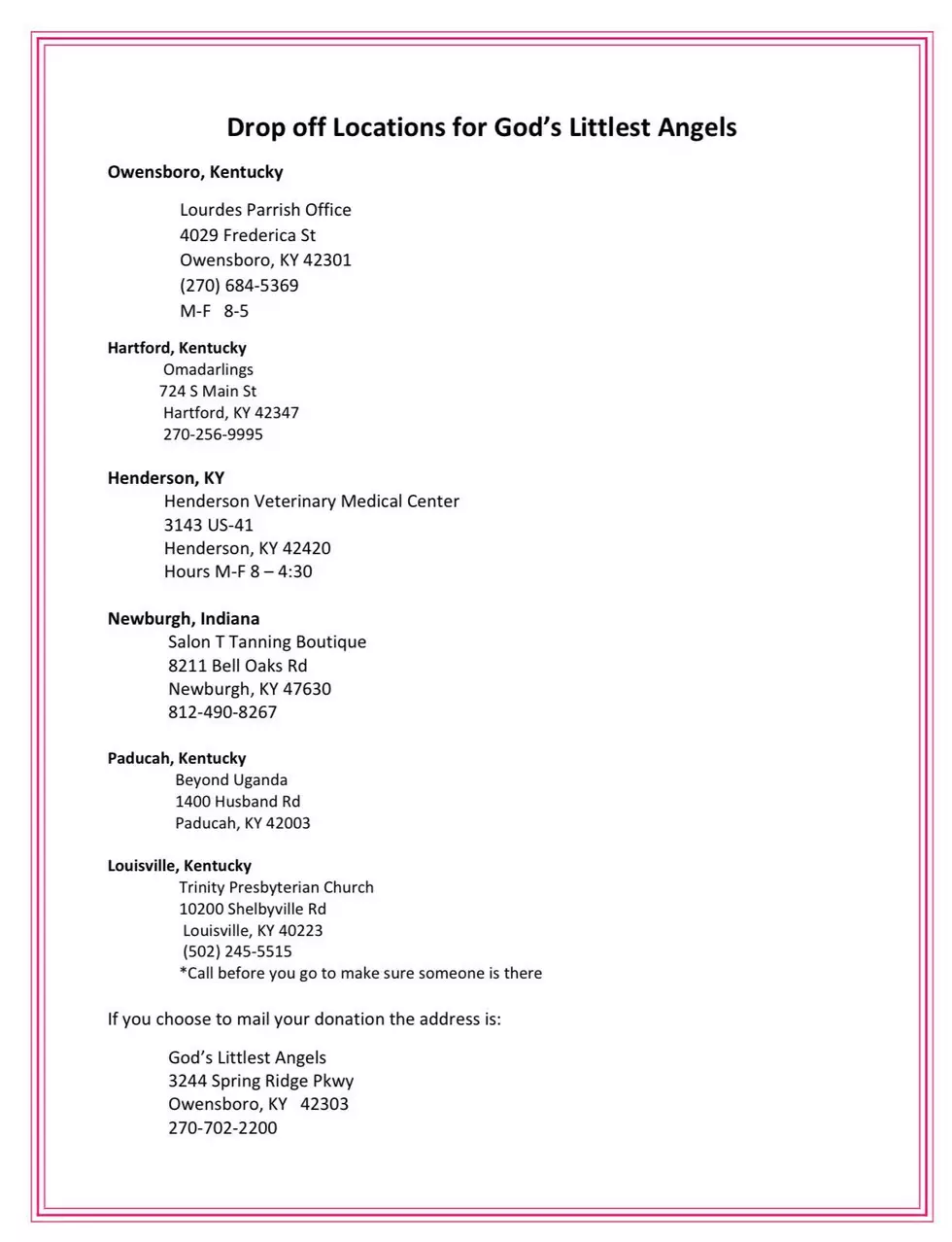 Drop off Locations for God's Littlest Angels

Owensboro, Kentucky

Lourdes Parrish Office
4029 Frederica St
Owensboro, KY 42301
(270) 684-5369
M-F 8-5

Hartford, Kentucky
Omadarlings
724 S Main St
Hartford, KY 42347
270-256-9995

Henderson, KY
Henderson Veterinary Medical Center
3143 US-41
Henderson, KY 42420
Hours M-F 8 – 4:30

Newburgh, Indiana
Salon T Tanning Boutique
8211 Bell Oaks Rd
Newburgh, KY 47630
812-490-8267

Paducah, Kentucky
Beyond Uganda
1400 Husband Rd
Paducah, KY 42003

Louisville, Kentucky
Trinity Presbyterian Church
10200 Shelbyville Rd
Louisville, KY 40223
(502) 245-5515
*Call before you go to make sure someone is there

If you choose to mail your donation the address is:

God's Littlest Angels
3244 Spring Ridge Pkwy
Owensboro, KY 42303
270-702-2200